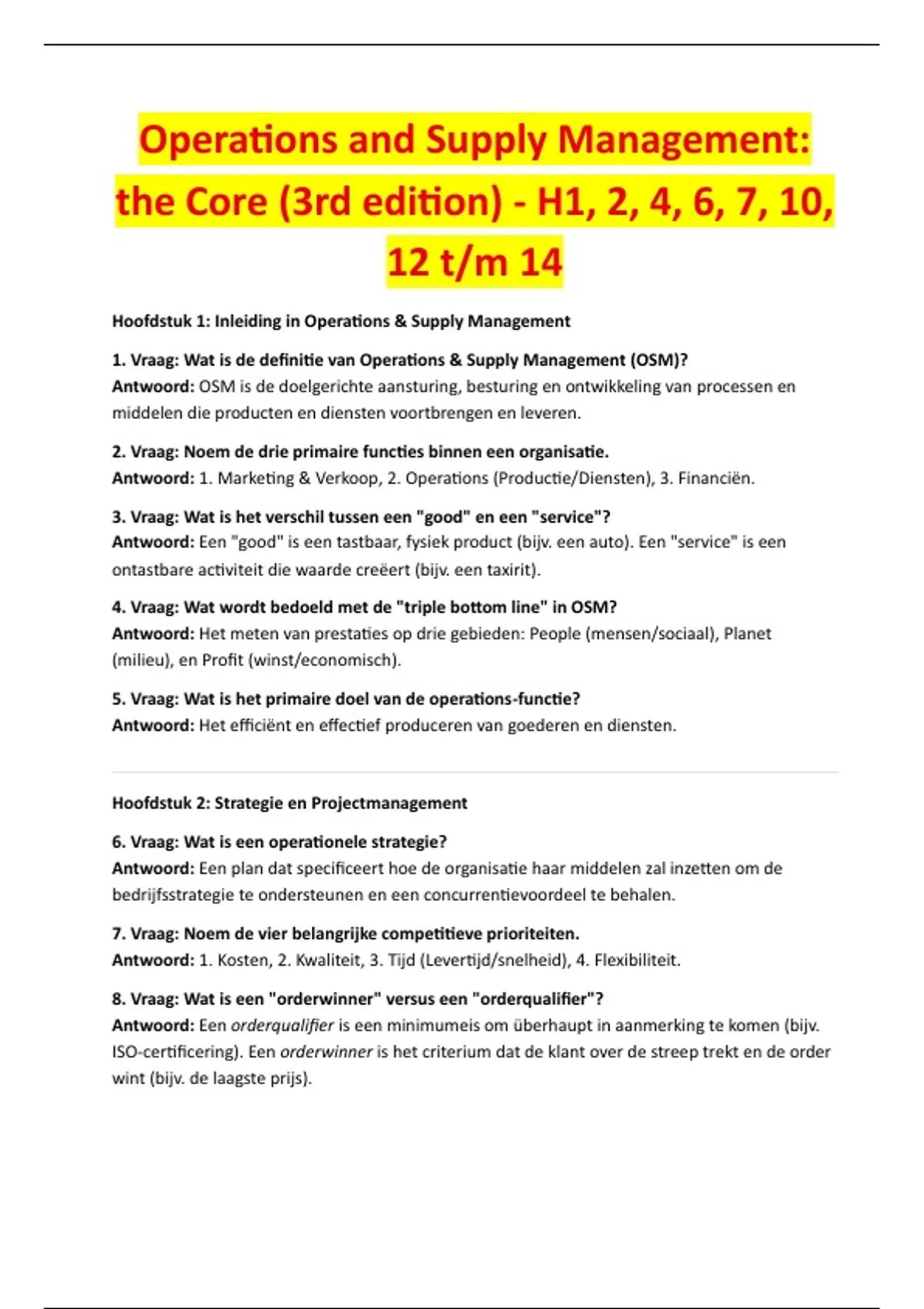 Operations and Supply Management: the Core (3rd edition) - H1, 2, 4, 6, 7, 10, 12 t/m 14

Hoofdstuk 1: Inleiding in Operations & Supply Management

1. Vraag: Wat is de definitie van Operations & Supply Management (OSM)?
Antwoord: OSM is de doelgerichte aansturing, besturing en ontwikkeling van processen en middelen die producten en diensten voortbrengen en leveren.

2. Vraag: Noem de drie primaire functies binnen een organisatie.
Antwoord: 1. Marketing & Verkoop, 2. Operations (Productie/Diensten), 3. Financiën.

3. Vraag: Wat is het verschil tussen een "good" en een "service"?
Antwoord: Een "good" is een tastbaar, fysiek product (bijv. een auto). Een "service" is een ontastbare activiteit die waarde creëert (bijv. een taxirit).

4. Vraag: Wat wordt bedoeld met de "triple bottom line" in OSM?
Antwoord: Het meten van prestaties op drie gebieden: People (mensen/sociaal), Planet (milieu), en Profit (winst/economisch).

5. Vraag: Wat is het primaire doel van de operations-functie?
Antwoord: Het efficiënt en effectief produceren van goederen en diensten.

Hoofdstuk 2: Strategie en Projectmanagement

6. Vraag: Wat is een operationele strategie?
Antwoord: Een plan dat specificeert hoe de organisatie haar middelen zal inzetten om de bedrijfsstrategie te ondersteunen en een concurrentievoordeel te behalen.

7. Vraag: Noem de vier belangrijke competitieve prioriteiten.
Antwoord: 1. Kosten, 2. Kwaliteit, 3. Tijd (Levertijd/snelheid), 4. Flexibiliteit.

8. Vraag: Wat is een "orderwinner" versus een "orderqualifier"?
Antwoord: Een orderqualifier is een minimumeis om überhaupt in aanmerking te komen (bijv. ISO-certificering). Een orderwinner is het criterium dat de klant over de streep trekt en de order wint (bijv. de laagste prijs).